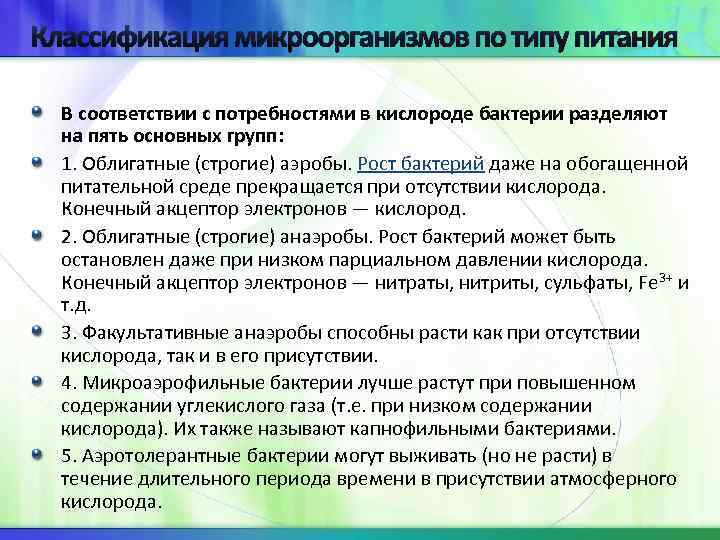 Классификация микроорганизмов по типу питания

• В соответствии с потребностями в кислороде бактерии разделяют на пять основных групп:

• 1. Облигатные (строгие) аэробы. Рост бактерий даже на обогащенной питательной среде прекращается при отсутствии кислорода. Конечный акцептор электронов — кислород.

• 2. Облигатные (строгие) анаэробы. Рост бактерий может быть остановлен даже при низком парциальном давлении кислорода. Конечный акцептор электронов — нитраты, нитриты, сульфаты, $Fe^{3+}$ и т.д.

• 3. Факультативные анаэробы способны расти как при отсутствии кислорода, так и в его присутствии.

• 4. Микроаэрофильные бактерии лучше растут при повышенном содержании углекислого газа (т.е. при низком содержании кислорода). Их также называют капнофильными бактериями.

• 5. Аэротолерантные бактерии могут выживать (но не расти) в течение длительного периода времени в присутствии атмосферного кислорода.